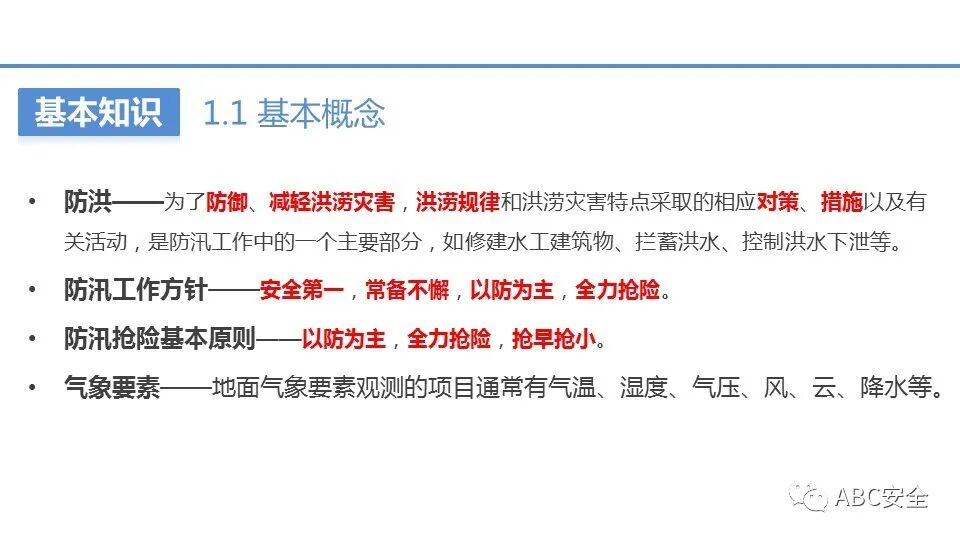 基本知识 1.1 基本概念

• 防洪——为了防御、减轻洪涝灾害，洪涝规律和洪涝灾害特点采取的相应对策、措施以及有关活动，是防汛工作中的一个主要部分，如修建水工建筑物、拦蓄洪水、控制洪水下泄等。

• 防汛工作方针——安全第一，常备不懈，以防为主，全力抢险。

• 防汛抢险基本原则——以防为主，全力抢险，抢早抢小。

• 气象要素——地面气象要素观测的项目通常有气温、湿度、气压、风、云、降水等。

ABC安全